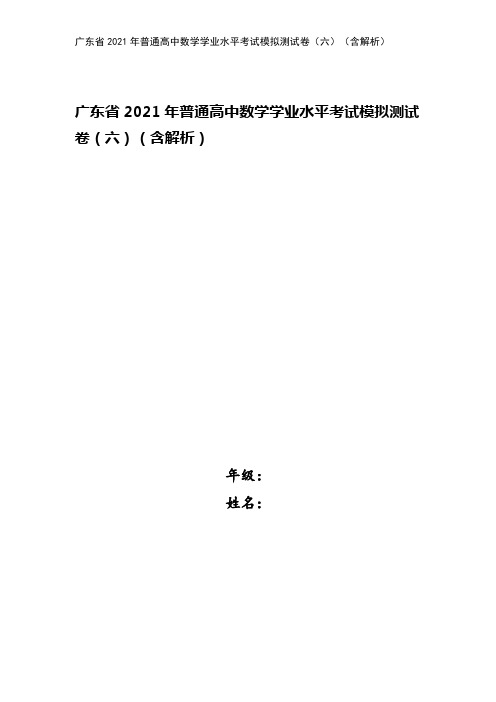 广东省 2021 年普通高中数学学业水平考试模拟测试卷（六）（含解析）

广东省 2021 年普通高中数学学业水平考试模拟测试卷（六）（含解析）

年级：
姓名：